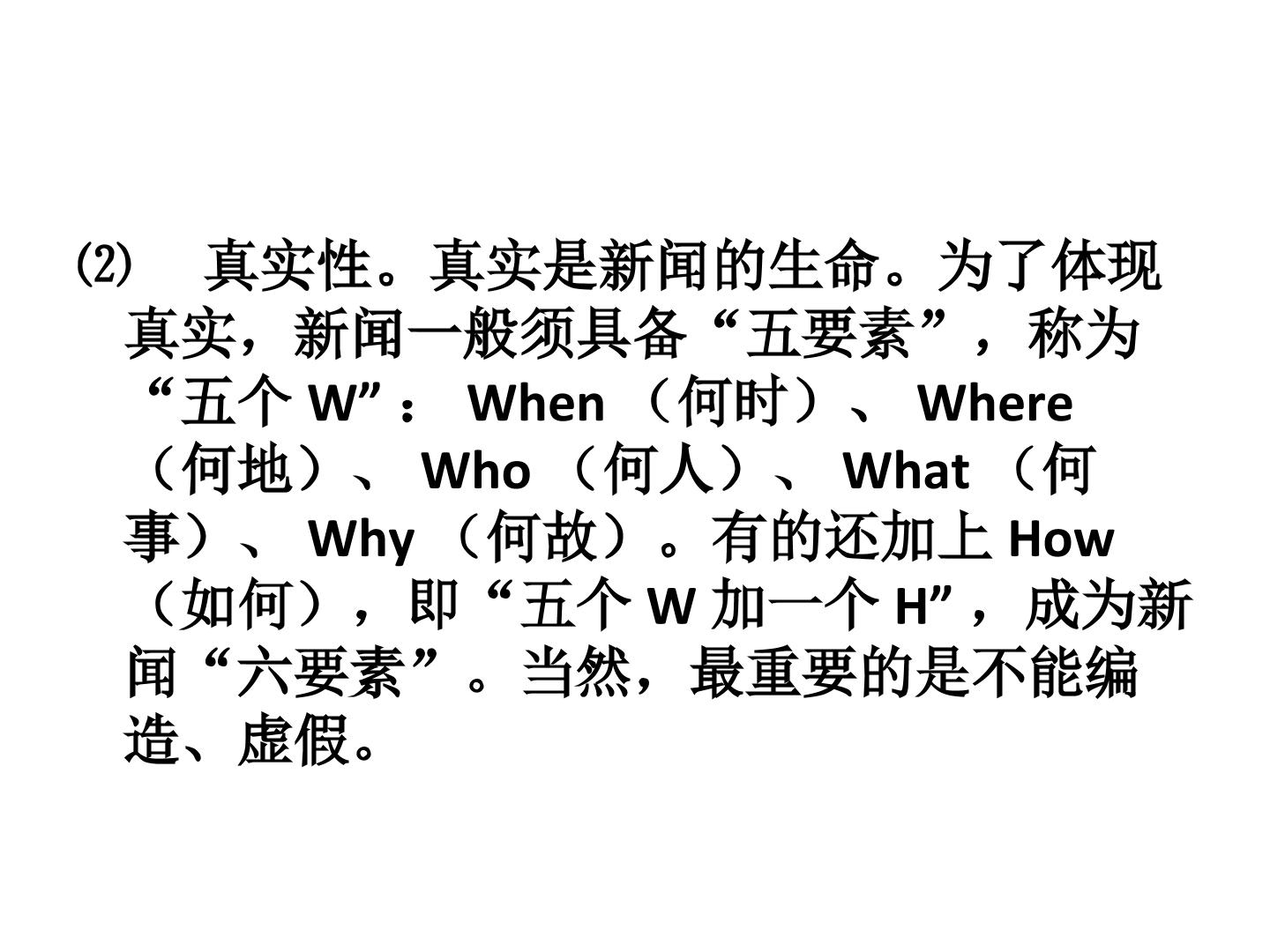 ⑵真实性。真实是新闻的生命。为了体现真实，新闻一般须具备“五要素”，称为“五个W”：When（何时）、Where（何地）、Who（何人）、What（何事）、Why（何故）。有的还加上How（如何），即“五个W加一个H”，成为新闻“六要素”。当然，最重要的是不能编造、虚假。